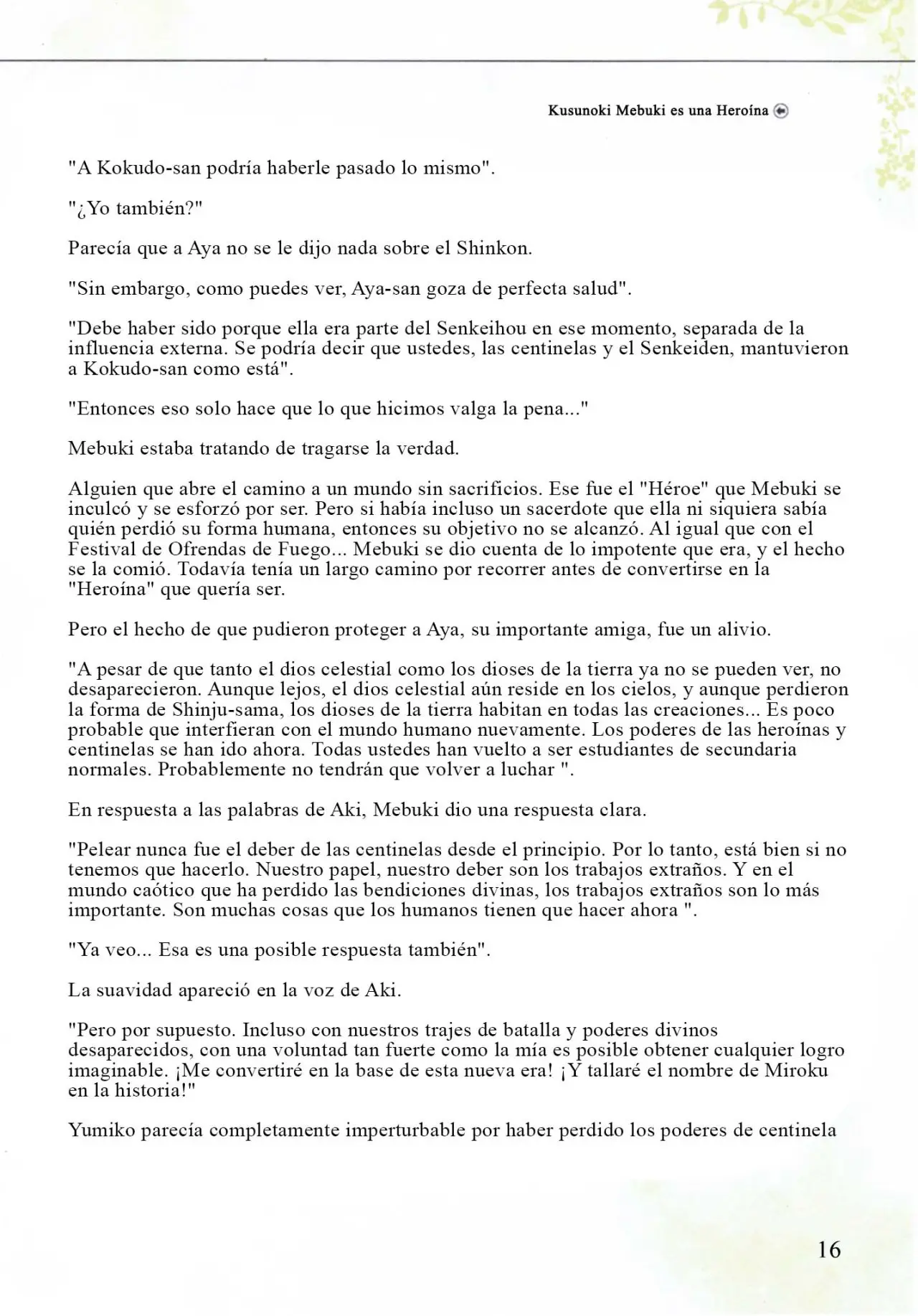 Kusunoki Mebuki es una Heroína

"A Kokudo-san podría haberle pasado lo mismo".

"¿Yo también?"

Parecía que a Aya no se le dijo nada sobre el Shinkon.

"Sin embargo, como puedes ver, Aya-san goza de perfecta salud".

"Debe haber sido porque ella era parte del Senkeihou en ese momento, separada de la influencia externa. Se podría decir que ustedes, las centinelas y el Senkeiden, mantuvieron a Kokudo-san como está".

"Entonces eso solo hace que lo que hicimos valga la pena..."

Mebuki estaba tratando de tragarse la verdad.

Alguien que abre el camino a un mundo sin sacrificios. Ese fue el "Héroe" que Mebuki se inculcó y se esforzó por ser. Pero si había incluso un sacerdote que ella ni siquiera sabía quién perdió su forma humana, entonces su objetivo no se alcanzó. Al igual que con el Festival de Ofrendas de Fuego... Mebuki se dio cuenta de lo impotente que era, y el hecho se la comió. Todavía tenía un largo camino por recorrer antes de convertirse en la "Heroína" que quería ser.

Pero el hecho de que pudieron proteger a Aya, su importante amiga, fue un alivio.

"A pesar de que tanto el dios celestial como los dioses de la tierra ya no se pueden ver, no desaparecieron. Aunque lejos, el dios celestial aún reside en los cielos, y aunque perdieron la forma de Shinju-sama, los dioses de la tierra habitan en todas las creaciones... Es poco probable que interfieran con el mundo humano nuevamente. Los poderes de las heroínas y centinelas se han ido ahora. Todas ustedes han vuelto a ser estudiantes de secundaria normales. Probablemente no tendrán que volver a luchar ".

En respuesta a las palabras de Aki, Mebuki dio una respuesta clara.

"Pelear nunca fue el deber de las centinelas desde el principio. Por lo tanto, está bien si no tenemos que hacerlo. Nuestro papel, nuestro deber son los trabajos extraños. Y en el mundo caótico que ha perdido las bendiciones divinas, los trabajos extraños son lo más importante. Son muchas cosas que los humanos tienen que hacer ahora ".

"Ya veo... Esa es una posible respuesta también".

La suavidad apareció en la voz de Aki.

"Pero por supuesto. Incluso con nuestros trajes de batalla y poderes divinos desaparecidos, con una voluntad tan fuerte como la mía es posible obtener cualquier logro imaginable. ¡Me convertiré en la base de esta nueva era! ¡Y tallaré el nombre de Miroku en la historia!"

Yumiko parecía completamente imperturbable por haber perdido los poderes de centinela

16